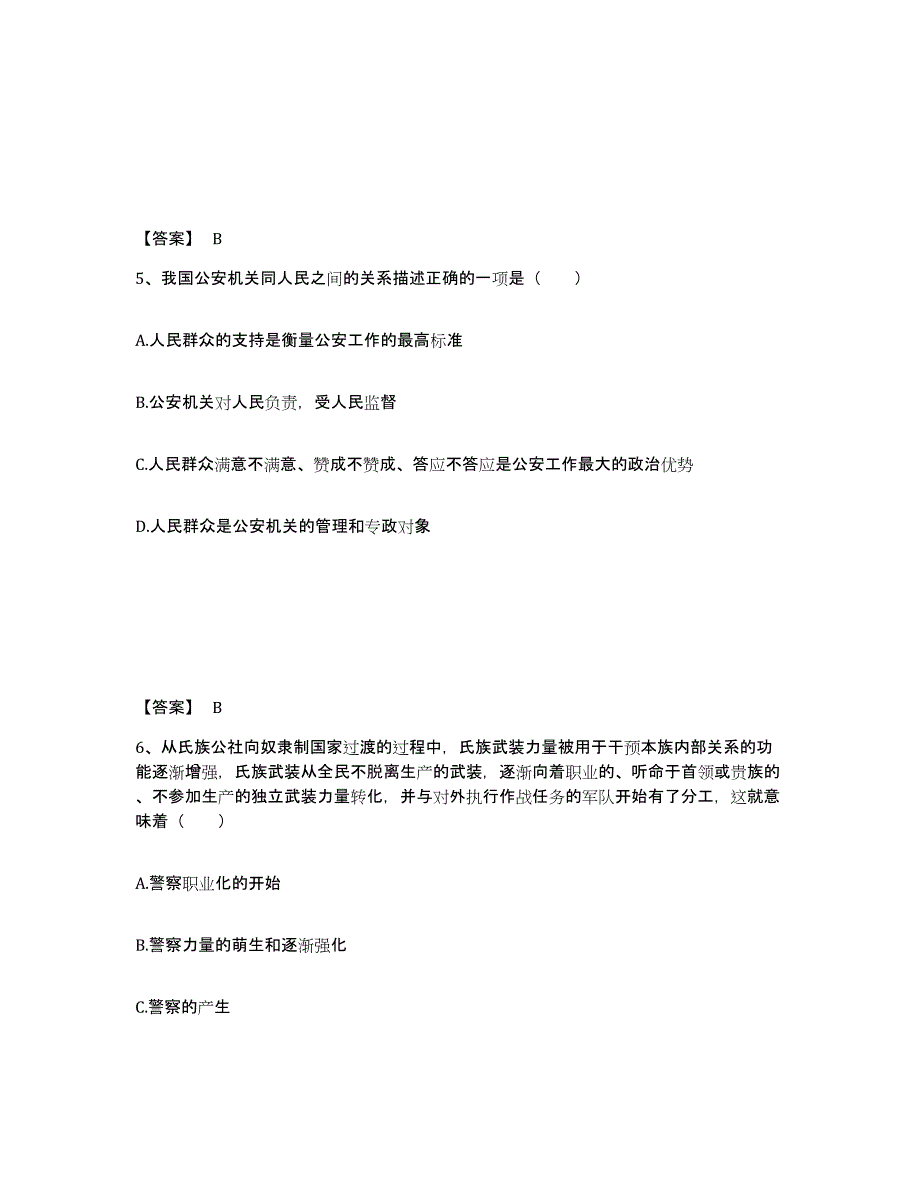 【答案】 B

5、我国公安机关同人民之间的关系描述正确的一项是（　　）

A.人民群众的支持是衡量公安工作的最高标准

B.公安机关对人民负责，受人民监督

C.人民群众满意不满意、赞成不赞成、答应不答应是公安工作最大的政治优势

D.人民群众是公安机关的管理和专政对象

【答案】 B

6、从氏族公社向奴隶制国家过渡的过程中，氏族武装力量被用于干预本族内部关系的功能逐渐增强，氏族武装从全民不脱离生产的武装，逐渐向着职业的、听命于首领或贵族的、不参加生产的独立武装力量转化，并与对外执行作战任务的军队开始有了分工，这就意味着（　　）

A.警察职业化的开始

B.警察力量的萌生和逐渐强化

C.警察的产生